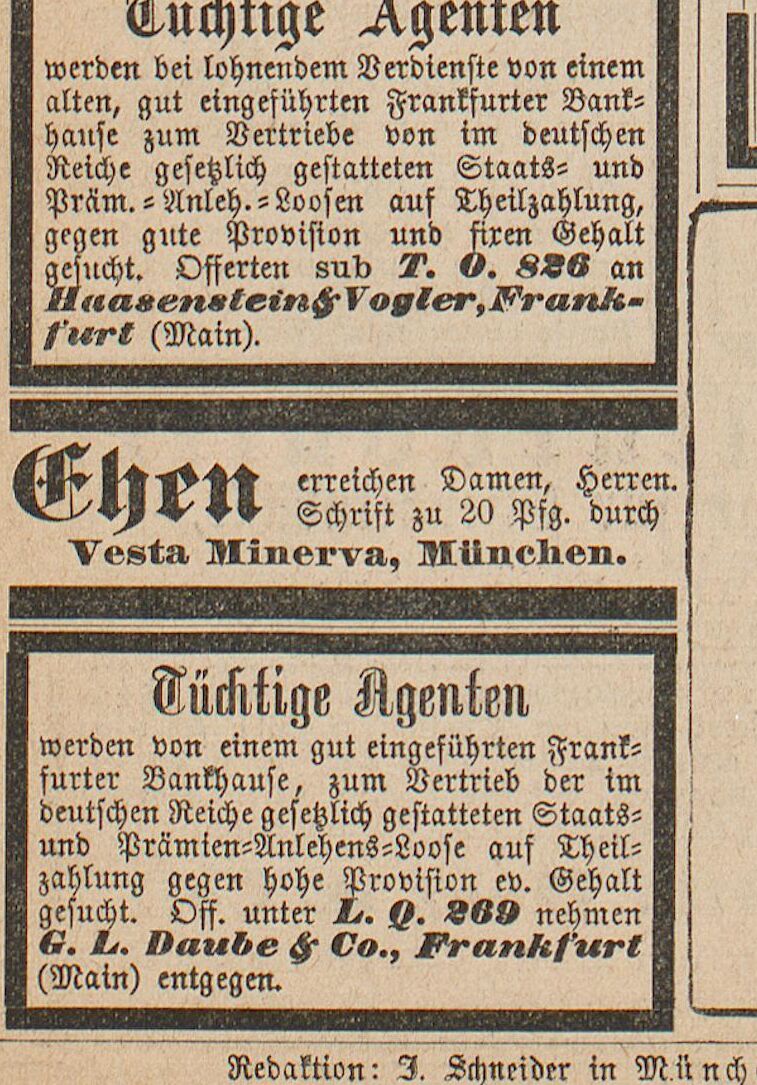 Tüchtige Agenten

werden bei lohnendem Verdienste von einem alten, gut eingeführten Frankfurter Bankhause zum Vertriebe von im deutschen Reiche gesetzlich gestatteten Staats- und Präm.-Anleh.-Loosen auf Theilzahlung, gegen gute Provision und fixen Gehalt gesucht. Offerten sub T. O. 826 an Haasenstein & Vogler, Frankfurt (Main).

Ehen erreichen Damen, Herren. Schrift zu 20 Pfg. durch Vesta Minerva, München.

Tüchtige Agenten

werden von einem gut eingeführten Frankfurter Bankhause, zum Vertrieb der im deutschen Reiche gesetzlich gestatteten Staats- und Prämien-Anlehens-Loose auf Theilzahlung gegen hohe Provision ev. Gehalt gesucht. Off. unter L. Q. 269 nehmen G. L. Daube & Co., Frankfurt (Main) entgegen.

Redaktion: J. Schneider in Münch